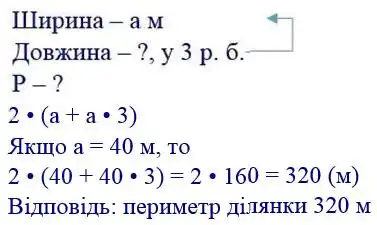 Ширина – а м
Довжина – ?, у 3 р. б.
Р – ?
$2 \cdot (a + a \cdot 3)$
Якщо а = 40 м, то
$2 \cdot (40 + 40 \cdot 3) = 2 \cdot 160 = 320$ (м)
Відповідь: периметр ділянки 320 м